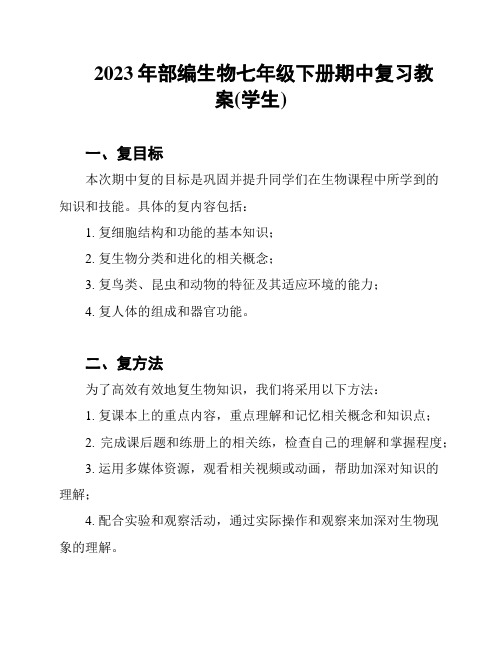 2023 年部编生物七年级下册期中复习教案(学生)

一、复目标

本次期中复的目标是巩固并提升同学们在生物课程中所学到的知识和技能。具体的复内容包括：

1. 复细胞结构和功能的基本知识；

2. 复生物分类和进化的相关概念；

3. 复鸟类、昆虫和动物的特征及其适应环境的能力；

4. 复人体的组成和器官功能。

二、复方法

为了高效有效地复生物知识，我们将采用以下方法：

1. 复课本上的重点内容，重点理解和记忆相关概念和知识点；

2. 完成课后题和练册上的相关练，检查自己的理解和掌握程度；

3. 运用多媒体资源，观看相关视频或动画，帮助加深对知识的理解；

4. 配合实验和观察活动，通过实际操作和观察来加深对生物现象的理解。